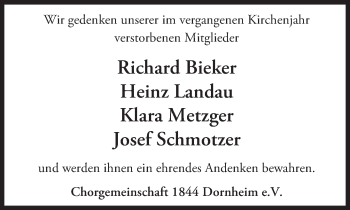 Wir gedenken unserer im vergangenen Kirchenjahr verstorbenen Mitglieder

Richard Bieker
Heinz Landau
Klara Metzger
Josef Schmotzer

und werden ihnen ein ehrendes Andenken bewahren.

Chorgemeinschaft 1844 Dornheim e.V.